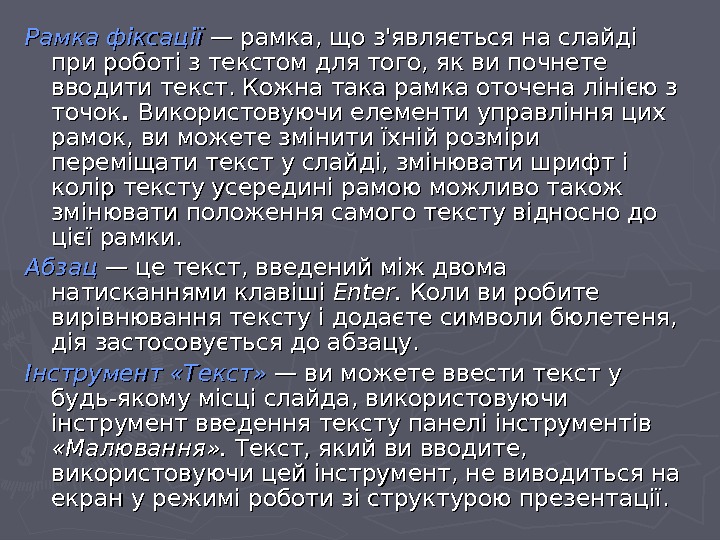 Рамка фіксації — рамка, що з'являється на слайді при роботі з текстом для того, як ви почнете вводити текст. Кожна така рамка оточена лінією з точок. Використовуючи елементи управління цих рамок, ви можете змінити їхній розміри переміщати текст у слайді, змінювати шрифт і колір тексту усередині рамою можливо також змінювати положення самого тексту відносно до цієї рамки.

Абзац — це текст, введений між двома натисканнями клавіші Enter. Коли ви робите вирівнювання тексту і додаєте символи бюлетеня, дія застосовується до абзацу.

Інструмент «Текст» — ви можете ввести текст у будь-якому місці слайда, використовуючи інструмент введення тексту панелі інструментів «Малювання». Текст, який ви вводите, використовуючи цей інструмент, не виводиться на екран у режимі роботи зі структурою презентації.